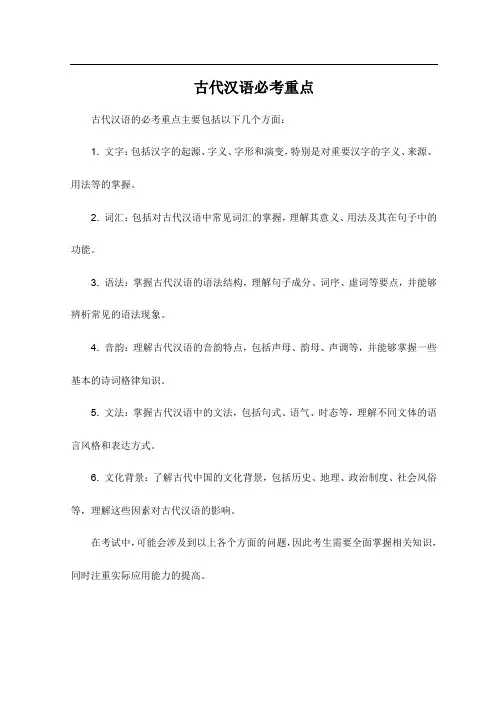 古代汉语必考重点

古代汉语的必考重点主要包括以下几个方面：

1. 文字：包括汉字的起源、字义、字形和演变，特别是对重要汉字的字义、来源、用法等的掌握。

2. 词汇：包括对古代汉语中常见词汇的掌握，理解其意义、用法及其在句子中的功能。

3. 语法：掌握古代汉语的语法结构，理解句子成分、词序、虚词等要点，并能够辨析常见的语法现象。

4. 音韵：理解古代汉语的音韵特点，包括声母、韵母、声调等，并能够掌握一些基本的诗词格律知识。

5. 文法：掌握古代汉语中的文法，包括句式、语气、时态等，理解不同文体的语言风格和表达方式。

6. 文化背景：了解古代中国的文化背景，包括历史、地理、政治制度、社会风俗等，理解这些因素对古代汉语的影响。

在考试中，可能会涉及到以上各个方面的问题，因此考生需要全面掌握相关知识，同时注重实际应用能力的提高。